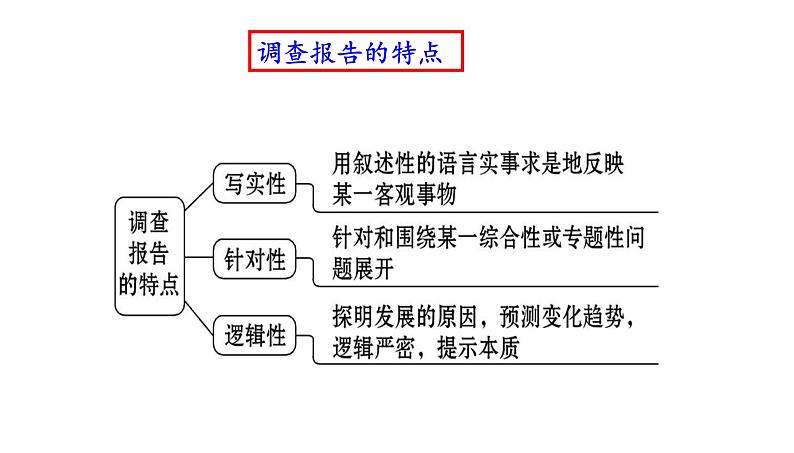 调查报告的特点

调查报告的特点

写实性

用叙述性的语言实事求是地反映某一客观事物

针对性

针对和围绕某一综合性或专题性问题展开

逻辑性

探明发展的原因，预测变化趋势，逻辑严密，提示本质